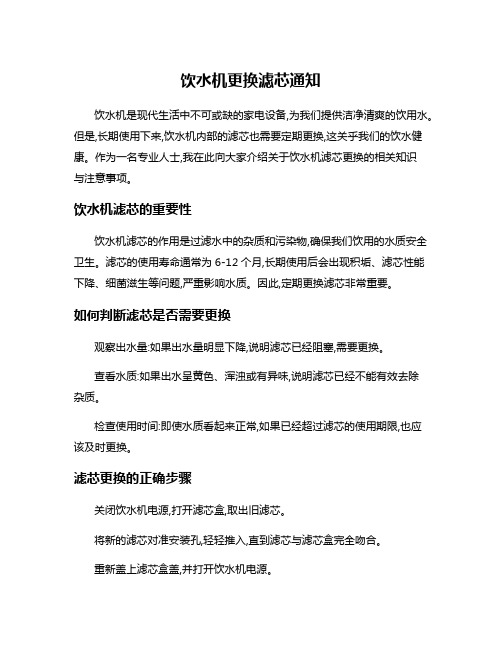 饮水机更换滤芯通知

饮水机是现代生活中不可或缺的家电设备,为我们提供洁净清爽的饮用水。但是,长期使用下来,饮水机内部的滤芯也需要定期更换,这关乎我们的饮水健康。作为一名专业人士,我在此向大家介绍关于饮水机滤芯更换的相关知识与注意事项。

饮水机滤芯的重要性

饮水机滤芯的作用是过滤水中的杂质和污染物,确保我们饮用的水质安全卫生。滤芯的使用寿命通常为 6-12 个月,长期使用后会出现积垢、滤芯性能下降、细菌滋生等问题,严重影响水质。因此,定期更换滤芯非常重要。

如何判断滤芯是否需要更换

观察出水量:如果出水量明显下降,说明滤芯已经阻塞,需要更换。

查看水质:如果出水呈黄色、浑浊或有异味,说明滤芯已经不能有效去除杂质。

检查使用时间:即使水质看起来正常,如果已经超过滤芯的使用期限,也应该及时更换。

滤芯更换的正确步骤

关闭饮水机电源,打开滤芯盒,取出旧滤芯。

将新的滤芯对准安装孔,轻轻推入,直到滤芯与滤芯盒完全吻合。

重新盖上滤芯盒盖,并打开饮水机电源。